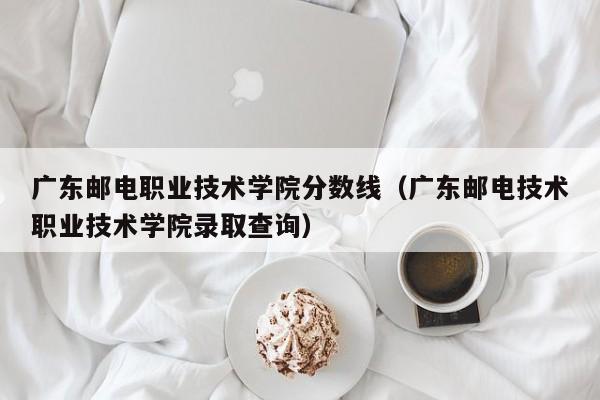 广东邮电职业技术学院分数线（广东邮电技术职业技术学院录取查询）